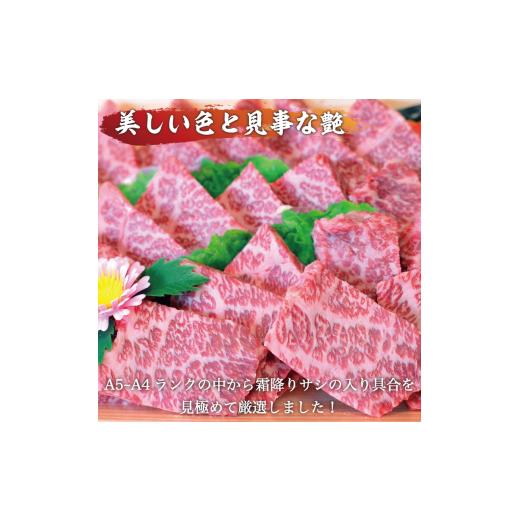 美しい色と見事な艶

A5~A4 ランクの中から霜降りサシの入り具合を見極めて厳選しました！